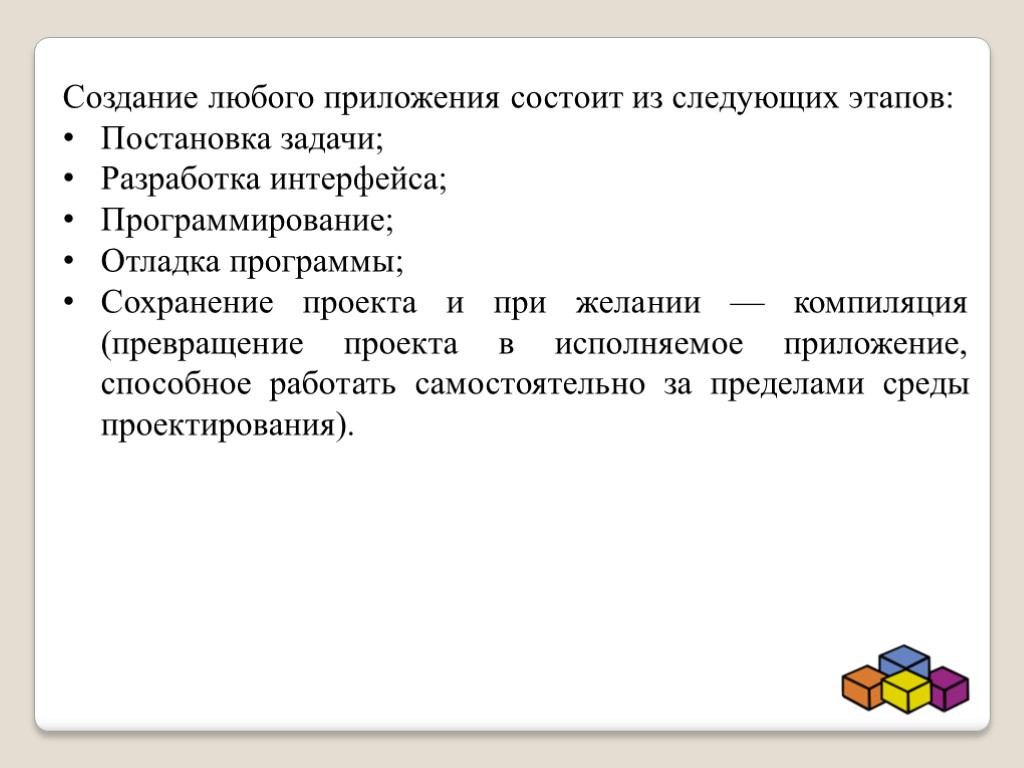 Создание любого приложения состоит из следующих этапов:
• Постановка задачи;
• Разработка интерфейса;
• Программирование;
• Отладка программы;
• Сохранение проекта и при желании — компиляция (превращение проекта в исполняемое приложение, способное работать самостоятельно за пределами среды проектирования).